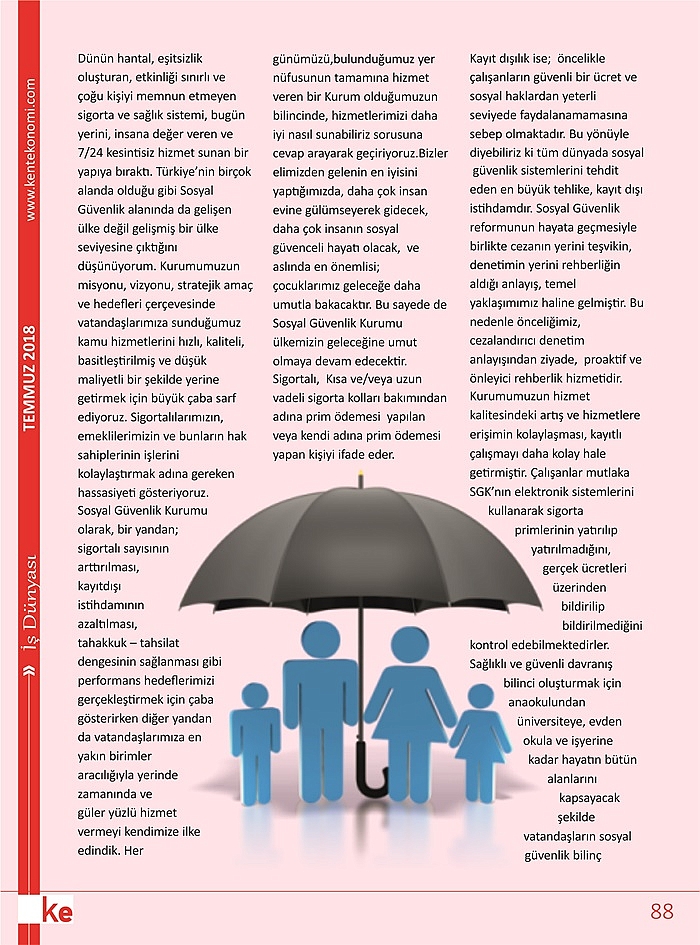 www.kentekonomi.com

TEMMUZ 2018

» İş Dünyası

Dünün hantal, eşitsizlik oluşturan, etkinliği sınırlı ve çoğu kişiyi memnun etmeyen sigorta ve sağlık sistemi, bugün yerini, insana değer veren ve 7/24 kesintisiz hizmet sunan bir yapıya bıraktı. Türkiye'nin birçok alanda olduğu gibi Sosyal Güvenlik alanında da gelişen ülke değil gelişmiş bir ülke seviyesine çıktığını düşünüyorum. Kurumumuzun misyonu, vizyonu, stratejik amaç ve hedefleri çerçevesinde vatandaşlarımıza sunduğumuz kamu hizmetlerini hızlı, kaliteli, basitleştirilmiş ve düşük maliyetli bir şekilde yerine getirmek için büyük çaba sarf ediyoruz. Sigortalılarımızın, emeklilerimizin ve bunların hak sahiplerinin işlerini kolaylaştırmak adına gereken hassasiyeti gösteriyoruz. Sosyal Güvenlik Kurumu olarak, bir yandan; sigortalı sayısının arttırılması, kayıtdışı istihdamının azaltılması, tahakkuk – tahsilat dengesinin sağlanması gibi performans hedeflerimizi gerçekleştirmek için çaba gösterirken diğer yandan da vatandaşlarımıza en yakın birimler aracılığıyla yerinde zamanında ve güler yüzlü hizmet vermeyi kendimize ilke edindik. Her

günümüzü,bulunduğumuz yer nüfusunun tamamına hizmet veren bir Kurum olduğumuzun bilincinde, hizmetlerimizi daha iyi nasıl sunabiliriz sorusuna cevap arayarak geçiriyoruz.Bizler elimizden gelenin en iyisini yaptığımızda, daha çok insan evine gülümseyerek gidecek, daha çok insanın sosyal güvenceli hayatı olacak, ve aslında en önemlisi; çocuklarımız geleceğe daha umutla bakacaktır. Bu sayede de Sosyal Güvenlik Kurumu ülkemizin geleceğine umut olmaya devam edecektir. Sigortalı, Kısa ve/veya uzun vadeli sigorta kolları bakımından adına prim ödemesi yapılan veya kendi adına prim ödemesi yapan kişiyi ifade eder.

Kayıt dışılık ise; öncelikle çalışanların güvenli bir ücret ve sosyal haklardan yeterli seviyede faydalanamamasına sebep olmaktadır. Bu yönüyle diyebiliriz ki tüm dünyada sosyal güvenlik sistemlerini tehdit eden en büyük tehlike, kayıt dışı istihdamdır. Sosyal Güvenlik reformunun hayata geçmesiyle birlikte cezanın yerini teşvikin, denetimin yerini rehberliğin aldığı anlayış, temel yaklaşımımız haline gelmiştir. Bu nedenle önceliğimiz, cezalandırıcı denetim anlayışından ziyade, proaktif ve önleyici rehberlik hizmetidir. Kurumumuzun hizmet kalitesindeki artış ve hizmetlere erişimin kolaylaşması, kayıtlı çalışmayı daha kolay hale getirmiştir. Çalışanlar mutlaka SGK'nın elektronik sistemlerini kullanarak sigorta primlerinin yatırılıp yatırılmadığını, gerçek ücretleri üzerinden bildirilip bildirilmediğini kontrol edebilmektedirler. Sağlıklı ve güvenli davranış bilinci oluşturmak için anaokulundan üniversiteye, evden okula ve işyerine kadar hayatın bütün alanlarını kapsayacak şekilde vatandaşların sosyal güvenlik bilinç

ke

88